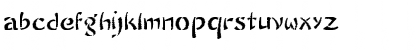 abcdefghijklmnopqrstuvwxyz